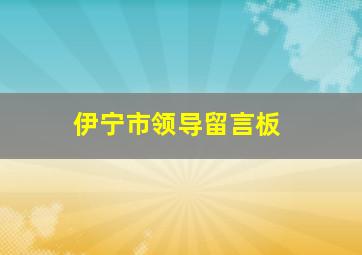 伊宁市领导留言板